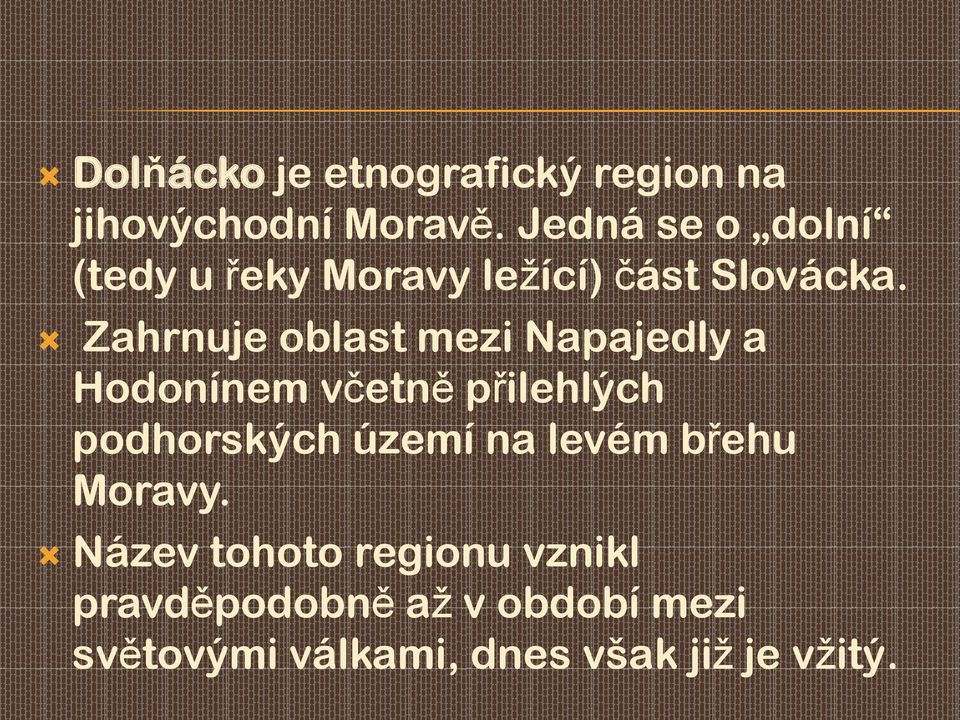 Dolňácko je etnografický region na jihovýchodní Moravě. Jedná se o „dolní“ (tedy u řeky Moravy ležící) část Slovácka.

Zahrnuje oblast mezi Napajedly a Hodonínem včetně přilehlých podhorských území na levém břehu Moravy.

Název tohoto regionu vznikl pravděpodobně až v období mezi světovými válkami, dnes však již je vžitý.